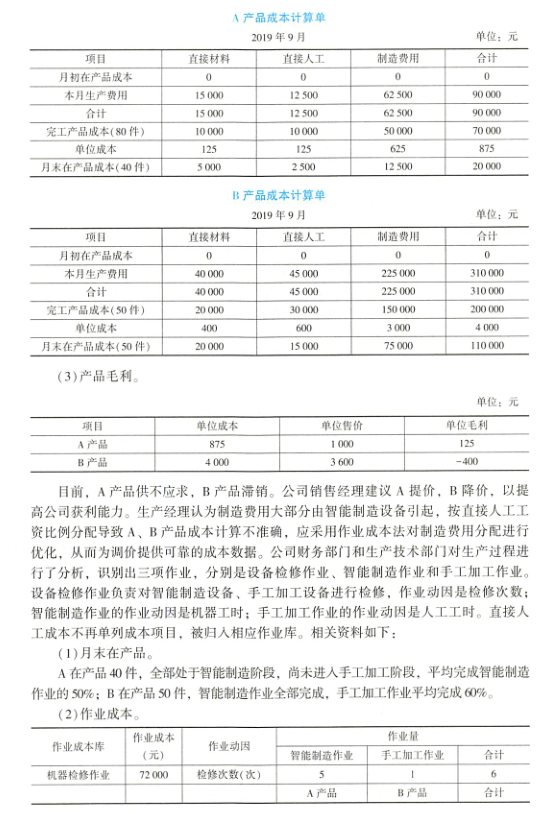 A 产品成本计算单

2019 年 9 月 单位：元

| 项目 | 直接材料 | 直接人工 | 制造费用 | 合计 |
|---|---|---|---|---|
| 月初在产品成本 | 0 | 0 | 0 | 0 |
| 本月生产费用 | 15 000 | 12 500 | 62 500 | 90 000 |
| 合计 | 15 000 | 12 500 | 62 500 | 90 000 |
| 完工产品成本(80 件) | 10 000 | 10 000 | 50 000 | 70 000 |
| 单位成本 | 125 | 125 | 625 | 875 |
| 月末在产品成本(40 件) | 5 000 | 2 500 | 12 500 | 20 000 |

B 产品成本计算单

2019 年 9 月 单位：元

| 项目 | 直接材料 | 直接人工 | 制造费用 | 合计 |
|---|---|---|---|---|
| 月初在产品成本 | 0 | 0 | 0 | 0 |
| 本月生产费用 | 40 000 | 45 000 | 225 000 | 310 000 |
| 合计 | 40 000 | 45 000 | 225 000 | 310 000 |
| 完工产品成本(50 件) | 20 000 | 30 000 | 150 000 | 200 000 |
| 单位成本 | 400 | 600 | 3 000 | 4 000 |
| 月末在产品成本(50 件) | 20 000 | 15 000 | 75 000 | 110 000 |

(3)产品毛利。

单位：元

| 项目 | 单位成本 | 单位售价 | 单位毛利 |
|---|---|---|---|
| A 产品 | 875 | 1 000 | 125 |
| B 产品 | 4 000 | 3 600 | -400 |

目前，A 产品供不应求，B 产品滞销。公司销售经理建议 A 提价，B 降价，以提高公司获利能力。生产经理认为制造费用大部分由智能制造设备引起，按直接人工工资比例分配导致 A、B 产品成本计算不准确，应采用作业成本法对制造费用分配进行优化，从而为调价提供可靠的成本数据。公司财务部门和生产技术部门对生产过程进行了分析，识别出三项作业，分别是设备检修作业、智能制造作业和手工加工作业。设备检修作业负责对智能制造设备、手工加工设备进行检修，作业动因是检修次数；智能制造作业的作业动因是机器工时；手工加工作业的作业动因是人工工时。直接人工成本不再单列成本项目，被归入相应作业库。相关资料如下：

(1)月末在产品。

A 在产品 40 件，全部处于智能制造阶段，尚未进入手工加工阶段，平均完成智能制造作业的 50%；B 在产品 50 件，智能制造作业全部完成，手工加工作业平均完成 60%。

(2)作业成本。

| 作业成本库 | 作业成本(元) | 作业动因 | 作业量 | | |
|---|---|---|---|---|---|
| | | | 智能制造作业 | 手工加工作业 | 合计 |
| 机器检修作业 | 72 000 | 检修次数(次) | 5 | 1 | 6 |
| | | | A 产品 | B 产品 | 合计 |